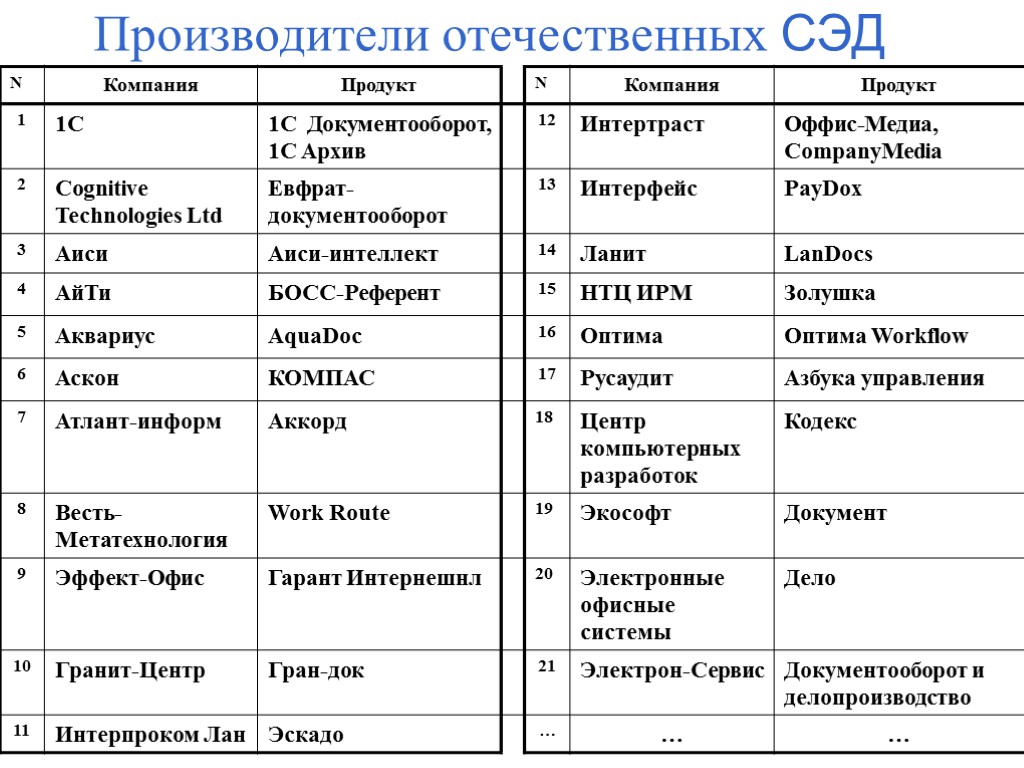 Производители отечественных СЭД

| N | Компания | Продукт |
|---|---|---|
| 1 | 1С | 1С Документооборот, 1С Архив |
| 2 | Cognitive Technologies Ltd | Евфрат-документооборот |
| 3 | Аиси | Аиси-интеллект |
| 4 | АйТи | БОСС-Референт |
| 5 | Аквариус | AquaDoc |
| 6 | Аскон | КОМПАС |
| 7 | Атлант-информ | Аккорд |
| 8 | Весть-Метатехнология | Work Route |
| 9 | Эффект-Офис | Гарант Интернешнл |
| 10 | Гранит-Центр | Гран-док |
| 11 | Интерпроком Лан | Эскадо |

| N | Компания | Продукт |
|---|---|---|
| 12 | Интертраст | Оффис-Медиа, CompanyMedia |
| 13 | Интерфейс | PayDox |
| 14 | Ланит | LanDocs |
| 15 | НТЦ ИРМ | Золушка |
| 16 | Оптима | Оптима Workflow |
| 17 | Русаудит | Азбука управления |
| 18 | Центр компьютерных разработок | Кодекс |
| 19 | Экософт | Документ |
| 20 | Электронные офисные системы | Дело |
| 21 | Электрон-Сервис | Документооборот и делопроизводство |
| … | … | … |